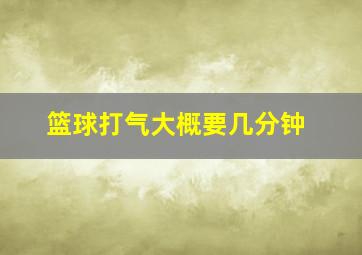 篮球打气大概要几分钟